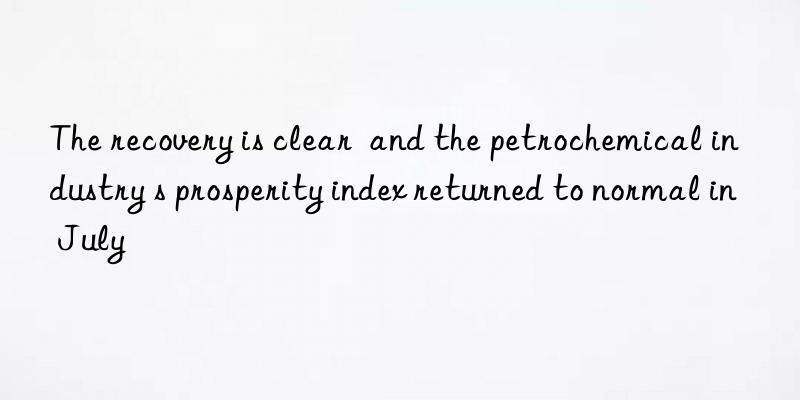 The recovery is clear  and the petrochemical industry s prosperity index returned to normal in July